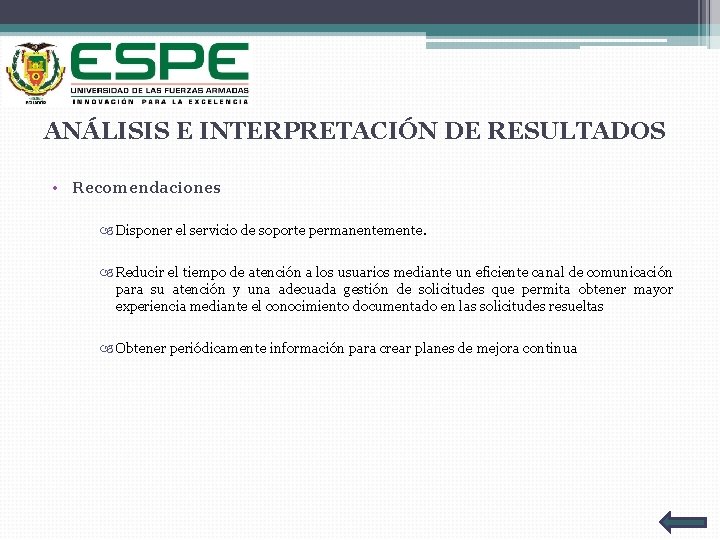 ESPE
UNIVERSIDAD DE LAS FUERZAS ARMADAS
INNOVACIÓN PARA LA EXCELENCIA

ANÁLISIS E INTERPRETACIÓN DE RESULTADOS

• Recomendaciones

Disponer el servicio de soporte permanentemente.

Reducir el tiempo de atención a los usuarios mediante un eficiente canal de comunicación para su atención y una adecuada gestión de solicitudes que permita obtener mayor experiencia mediante el conocimiento documentado en las solicitudes resueltas

Obtener periódicamente información para crear planes de mejora continua